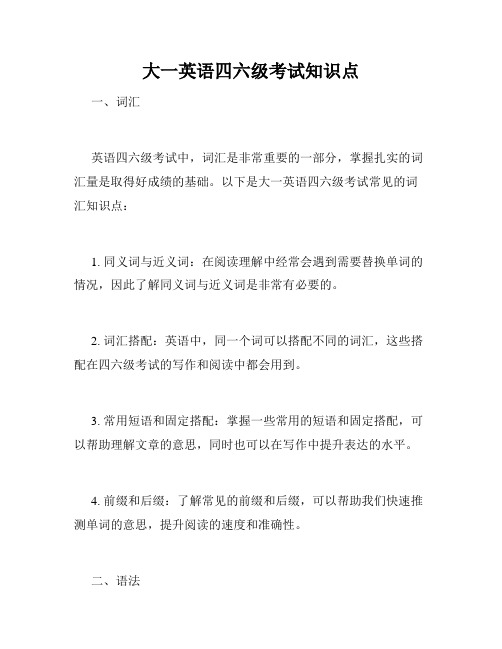 大一英语四六级考试知识点

一、词汇

英语四六级考试中，词汇是非常重要的一部分，掌握扎实的词汇量是取得好成绩的基础。以下是大一英语四六级考试常见的词汇知识点：

1. 同义词与近义词：在阅读理解中经常会遇到需要替换单词的情况，因此了解同义词与近义词是非常有必要的。

2. 词汇搭配：英语中，同一个词可以搭配不同的词汇，这些搭配在四六级考试的写作和阅读中都会用到。

3. 常用短语和固定搭配：掌握一些常用的短语和固定搭配，可以帮助理解文章的意思，同时也可以在写作中提升表达的水平。

4. 前缀和后缀：了解常见的前缀和后缀，可以帮助我们快速推测单词的意思，提升阅读的速度和准确性。

二、语法